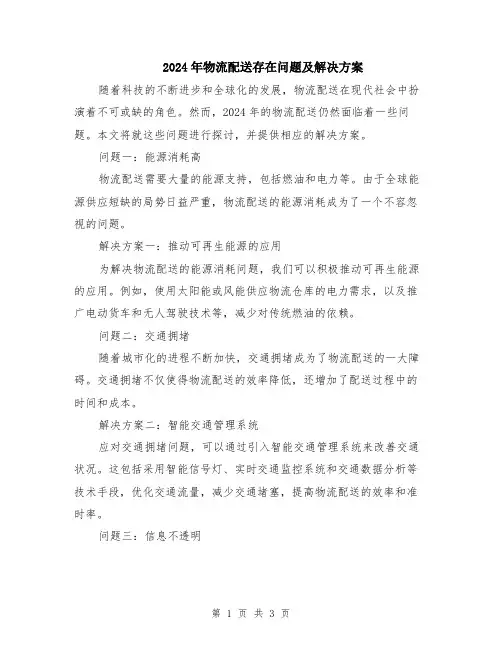 2024年物流配送存在问题及解决方案

随着科技的不断进步和全球化的发展，物流配送在现代社会中扮演着不可或缺的角色。然而，2024年的物流配送仍然面临着一些问题。本文将就这些问题进行探讨，并提供相应的解决方案。

问题一：能源消耗高

物流配送需要大量的能源支持，包括燃油和电力等。由于全球能源供应短缺的局势日益严重，物流配送的能源消耗成为了一个不容忽视的问题。

解决方案一：推动可再生能源的应用

为解决物流配送的能源消耗问题，我们可以积极推动可再生能源的应用。例如，使用太阳能或风能供应物流仓库的电力需求，以及推广电动货车和无人驾驶技术等，减少对传统燃油的依赖。

问题二：交通拥堵

随着城市化的进程不断加快，交通拥堵成为了物流配送的一大障碍。交通拥堵不仅使得物流配送的效率降低，还增加了配送过程中的时间和成本。

解决方案二：智能交通管理系统

应对交通拥堵问题，可以通过引入智能交通管理系统来改善交通状况。这包括采用智能信号灯、实时交通监控系统和交通数据分析等技术手段，优化交通流量，减少交通堵塞，提高物流配送的效率和准时率。

问题三：信息不透明

第 1 页 共 3 页